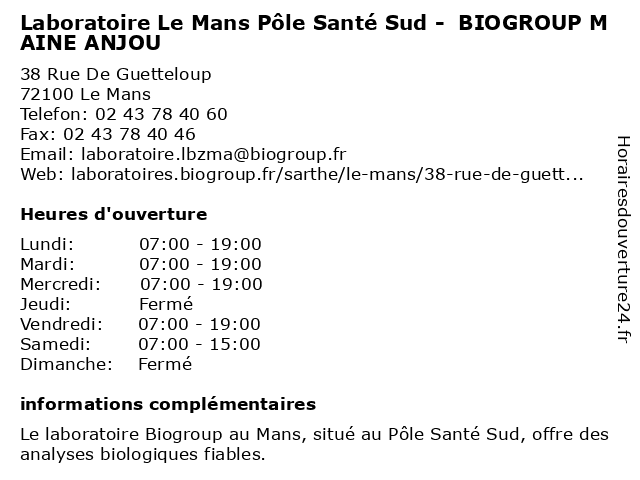 Laboratoire Le Mans Pôle Santé Sud - BIOGROUP MAINE ANJOU

38 Rue De Guetteloup
72100 Le Mans
Telefon: 02 43 78 40 60
Fax: 02 43 78 40 46
Email: laboratoire.lbzma@biogroup.fr
Web: laboratoires.biogroup.fr/sarthe/le-mans/38-rue-de-guett...

Heures d'ouverture

Lundi: 07:00 - 19:00
Mardi: 07:00 - 19:00
Mercredi: 07:00 - 19:00
Jeudi: Fermé
Vendredi: 07:00 - 19:00
Samedi: 07:00 - 15:00
Dimanche: Fermé

informations complémentaires

Le laboratoire Biogroup au Mans, situé au Pôle Santé Sud, offre des analyses biologiques fiables.

Horairesdouverture24.fr